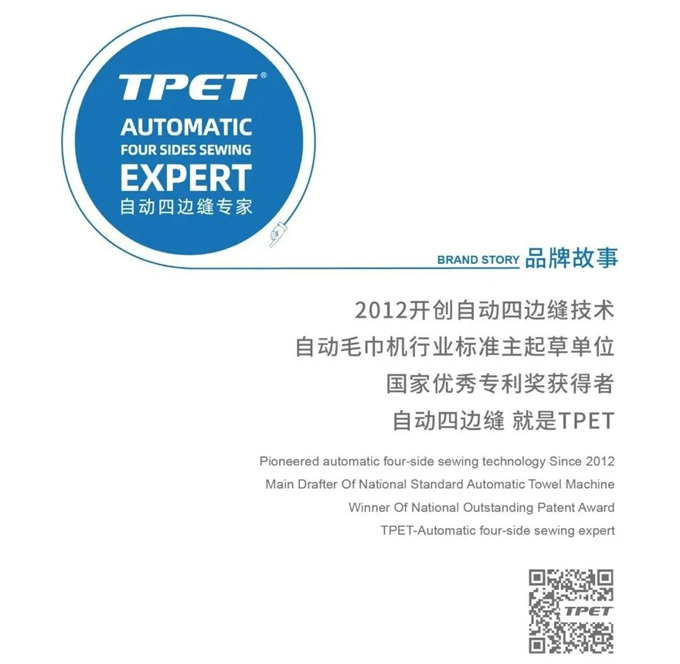 TPET®
AUTOMATIC
FOUR SIDES SEWING
EXPERT
自动四边缝专家

BRAND STORY 品牌故事

2012开创自动四边缝技术
自动毛巾机行业标准主起草单位
国家优秀专利奖获得者
自动四边缝 就是TPET

Pioneered automatic four-side sewing technology Since 2012
Main Drafter Of National Standard Automatic Towel Machine
Winner Of National Outstanding Patent Award
TPET-Automatic four-side sewing expert

TPET